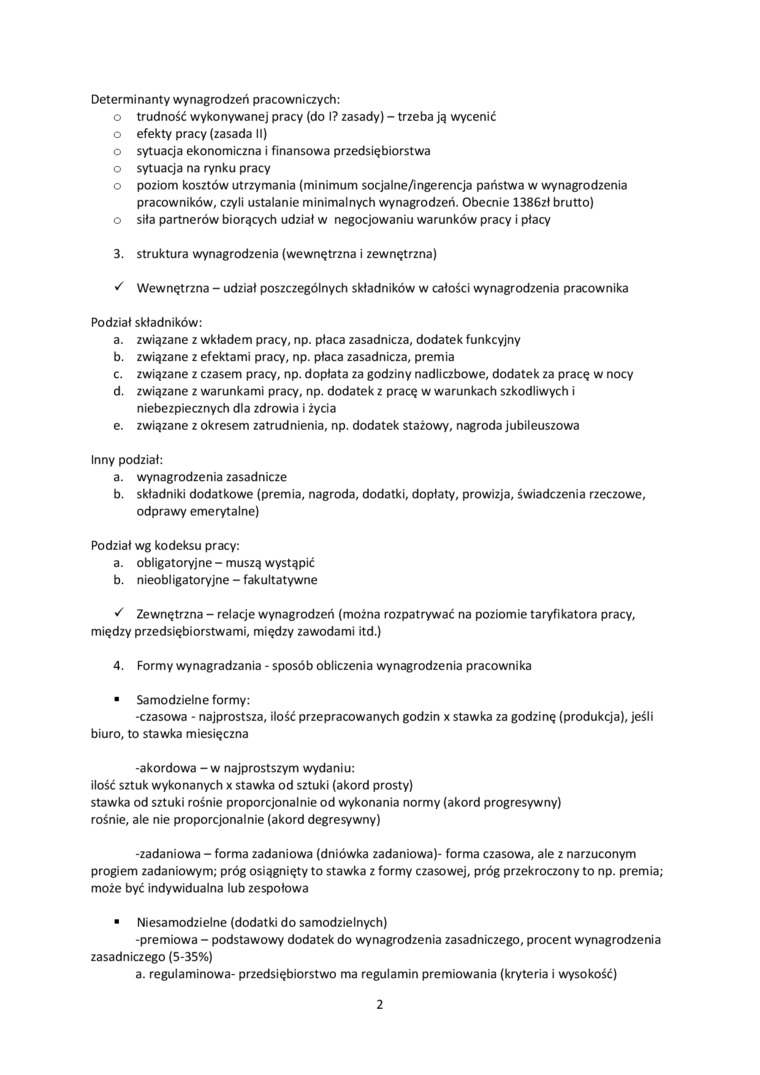 Determinanty wynagrodzeń pracowniczych:
o trudność wykonywanej pracy (do I? zasady) – trzeba ją wycenić
o efekty pracy (zasada II)
o sytuacja ekonomiczna i finansowa przedsiębiorstwa
o sytuacja na rynku pracy
o poziom kosztów utrzymania (minimum socjalne/ingerencja państwa w wynagrodzenia pracowników, czyli ustalanie minimalnych wynagrodzeń. Obecnie 1386zł brutto)
o siła partnerów biorących udział w negocjowaniu warunków pracy i płacy

3. struktura wynagrodzenia (wewnętrzna i zewnętrzna)

✓ Wewnętrzna – udział poszczególnych składników w całości wynagrodzenia pracownika

Podział składników:
a. związane z wkładem pracy, np. płaca zasadnicza, dodatek funkcyjny
b. związane z efektami pracy, np. płaca zasadnicza, premia
c. związane z czasem pracy, np. dopłata za godziny nadliczbowe, dodatek za pracę w nocy
d. związane z warunkami pracy, np. dodatek z pracę w warunkach szkodliwych i niebezpiecznych dla zdrowia i życia
e. związane z okresem zatrudnienia, np. dodatek stażowy, nagroda jubileuszowa

Inny podział:
a. wynagrodzenia zasadnicze
b. składniki dodatkowe (premia, nagroda, dodatki, dopłaty, prowizja, świadczenia rzeczowe, odprawy emerytalne)

Podział wg kodeksu pracy:
a. obligatoryjne – muszą wystąpić
b. nieobligatoryjne – fakultatywne

✓ Zewnętrzna – relacje wynagrodzeń (można rozpatrywać na poziomie taryfikatora pracy, między przedsiębiorstwami, między zawodami itd.)

4. Formy wynagradzania - sposób obliczenia wynagrodzenia pracownika

▪ Samodzielne formy:
-czasowa - najprostsza, ilość przepracowanych godzin x stawka za godzinę (produkcja), jeśli biuro, to stawka miesięczna

-akordowa – w najprostszym wydaniu:
ilość sztuk wykonanych x stawka od sztuki (akord prosty)
stawka od sztuki rośnie proporcjonalnie od wykonania normy (akord progresywny)
rośnie, ale nie proporcjonalnie (akord degresywny)

-zadaniowa – forma zadaniowa (dniówka zadaniowa)- forma czasowa, ale z narzuconym progiem zadaniowym; próg osiągnięty to stawka z formy czasowej, próg przekroczony to np. premia; może być indywidualna lub zespołowa

▪ Niesamodzielne (dodatki do samodzielnych)
-premiowa – podstawowy dodatek do wynagrodzenia zasadniczego, procent wynagrodzenia zasadniczego (5-35%)
a. regulaminowa- przedsiębiorstwo ma regulamin premiowania (kryteria i wysokość)

2